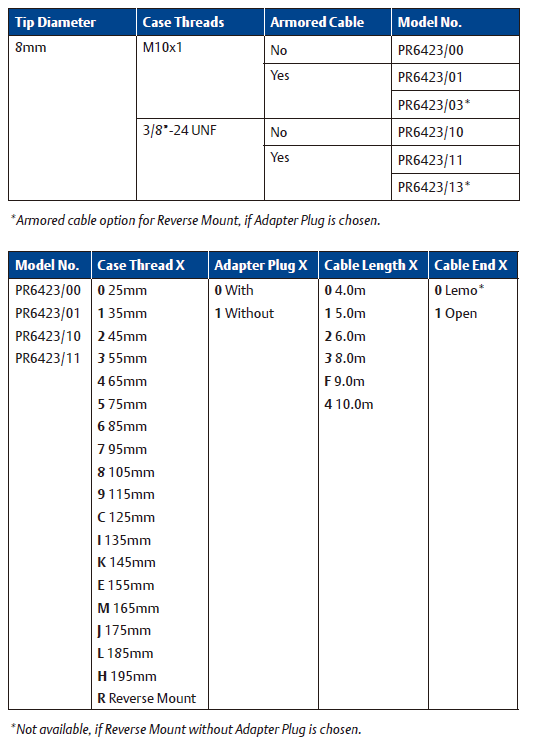 | Tip Diameter | Case Threads | Armored Cable | Model No. |
|---|---|---|---|
| 8mm | M10x1 | No | PR6423/00 |
| | | Yes | PR6423/01 |
| | | | PR6423/03* |
| | 3/8"-24 UNF | No | PR6423/10 |
| | | Yes | PR6423/11 |
| | | | PR6423/13* |

*Armored cable option for Reverse Mount, if Adapter Plug is chosen.

| Model No. | Case Thread X | Adapter Plug X | Cable Length X | Cable End X |
|---|---|---|---|---|
| PR6423/00 | 0 25mm | 0 With | 0 4.0m | 0 Lemo* |
| PR6423/01 | 1 35mm | 1 Without | 1 5.0m | 1 Open |
| PR6423/10 | 2 45mm | | 2 6.0m | |
| PR6423/11 | 3 55mm | | 3 8.0m | |
| | 4 65mm | | F 9.0m | |
| | 5 75mm | | 4 10.0m | |
| | 6 85mm | | | |
| | 7 95mm | | | |
| | 8 105mm | | | |
| | 9 115mm | | | |
| | C 125mm | | | |
| | I 135mm | | | |
| | K 145mm | | | |
| | E 155mm | | | |
| | M 165mm | | | |
| | J 175mm | | | |
| | L 185mm | | | |
| | H 195mm | | | |
| | R Reverse Mount | | | |

*Not available, if Reverse Mount without Adapter Plug is chosen.